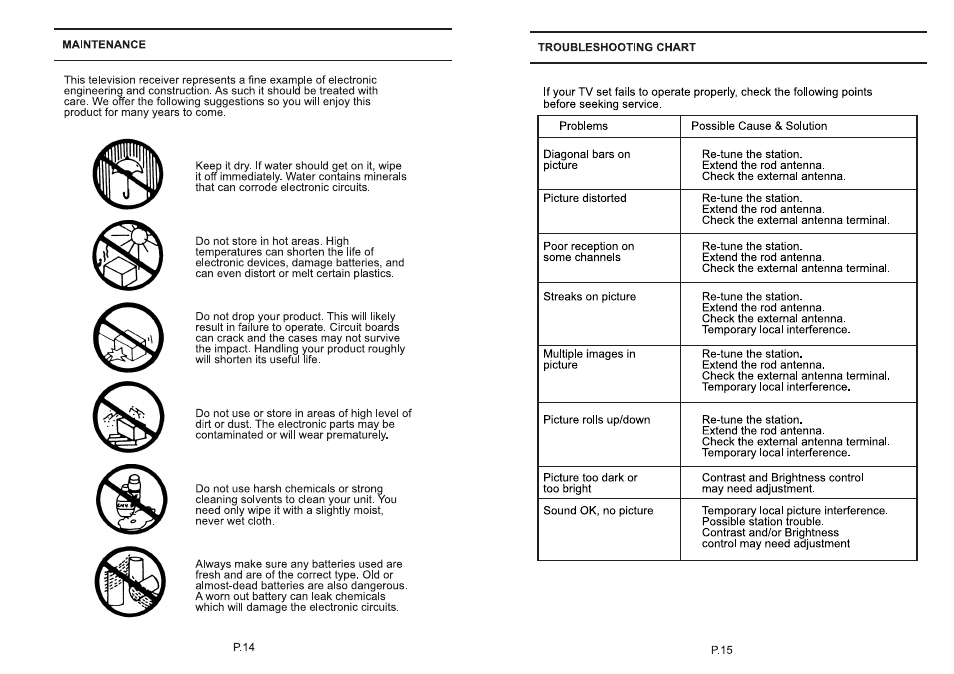 MAINTENANCE

This television receiver represents a fine example of electronic engineering and construction. As such it should be treated with care. We offer the following suggestions so you will enjoy this product for many years to come.

Keep it dry. If water should get on it, wipe it off immediately. Water contains minerals that can corrode electronic circuits.

Do not store in hot areas. High temperatures can shorten the life of electronic devices, damage batteries, and can even distort or melt certain plastics.

Do not drop your product. This will likely result in failure to operate. Circuit boards can crack and the cases may not survive the impact. Handling your product roughly will shorten its useful life.

Do not use or store in areas of high level of dirt or dust. The electronic parts may be contaminated or will wear prematurely.

Do not use harsh chemicals or strong cleaning solvents to clean your unit. You need only wipe it with a slightly moist, never wet cloth.

Always make sure any batteries used are fresh and are of the correct type. Old or almost-dead batteries are also dangerous. A worn out battery can leak chemicals which will damage the electronic circuits.

P.14

TROUBLESHOOTING CHART

If your TV set fails to operate properly, check the following points before seeking service.

| Problems | Possible Cause & Solution |
|---|---|
| Diagonal bars on picture | Re-tune the station. Extend the rod antenna. Check the external antenna. |
| Picture distorted | Re-tune the station. Extend the rod antenna. Check the external antenna terminal. |
| Poor reception on some channels | Re-tune the station. Extend the rod antenna. Check the external antenna terminal. |
| Streaks on picture | Re-tune the station. Extend the rod antenna. Check the external antenna. Temporary local interference. |
| Multiple images in picture | Re-tune the station. Extend the rod antenna. Check the external antenna terminal. Temporary local interference. |
| Picture rolls up/down | Re-tune the station. Extend the rod antenna. Check the external antenna terminal. Temporary local interference. |
| Picture too dark or too bright | Contrast and Brightness control may need adjustment. |
| Sound OK, no picture | Temporary local picture interference. Possible station trouble. Contrast and/or Brightness control may need adjustment |

P.15